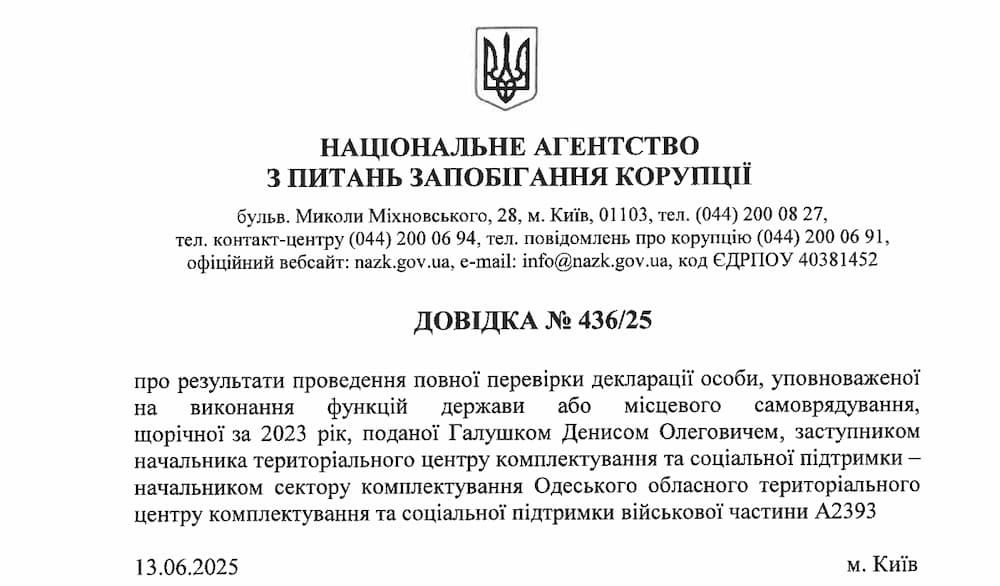 НАЦІОНАЛЬНЕ АГЕНТСТВО
З ПИТАНЬ ЗАПОБІГАННЯ КОРУПЦІЇ

бульв. Миколи Міхновського, 28, м. Київ, 01103, тел. (044) 200 08 27, тел. контакт-центру (044) 200 06 94, тел. повідомлень про корупцію (044) 200 06 91, офіційний вебсайт: nazk.gov.ua, e-mail: info@nazk.gov.ua, код ЄДРПОУ 40381452

ДОВІДКА № 436/25

про результати проведення повної перевірки декларації особи, уповноваженої на виконання функцій держави або місцевого самоврядування, щорічної за 2023 рік, поданої Галушком Денисом Олеговичем, заступником начальника територіального центру комплектування та соціальної підтримки – начальником сектору комплектування Одеського обласного територіального центру комплектування та соціальної підтримки військової частини А2393

13.06.2025

м. Київ